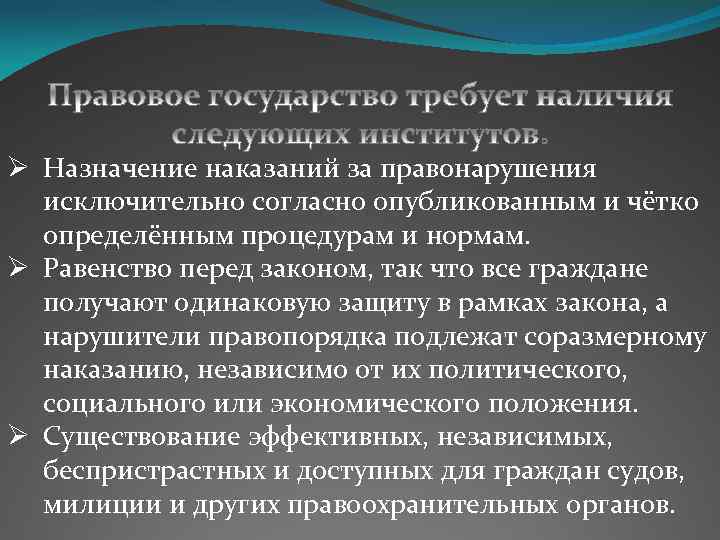 Правовое государство требует наличия следующих институтов:

➢ Назначение наказаний за правонарушения исключительно согласно опубликованным и чётко определённым процедурам и нормам.
➢ Равенство перед законом, так что все граждане получают одинаковую защиту в рамках закона, а нарушители правопорядка подлежат соразмерному наказанию, независимо от их политического, социального или экономического положения.
➢ Существование эффективных, независимых, беспристрастных и доступных для граждан судов, милиции и других правоохранительных органов.